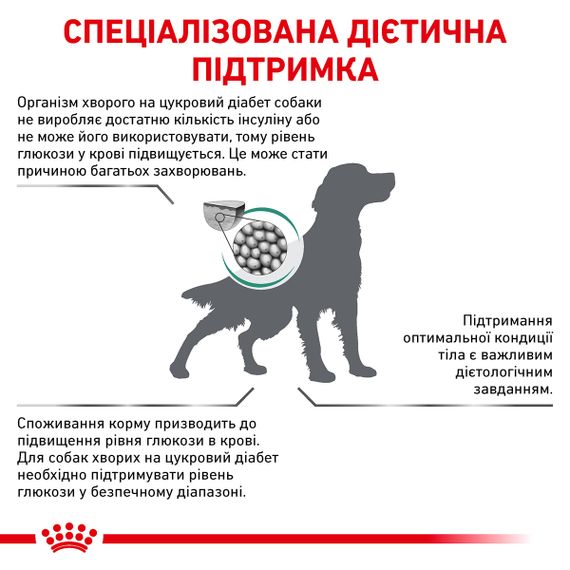 СПЕЦІАЛІЗОВАНА ДІЄТИЧНА ПІДТРИМКА

Організм хворого на цукровий діабет собаки не виробляє достатню кількість інсуліну або не може його використовувати, тому рівень глюкози у крові підвищується. Це може стати причиною багатьох захворювань.

Підтримання оптимальної кондиції тіла є важливим дієтологічним завданням.

Споживання корму призводить до підвищення рівня глюкози в крові. Для собак хворих на цукровий діабет необхідно підтримувати рівень глюкози у безпечному діапазоні.